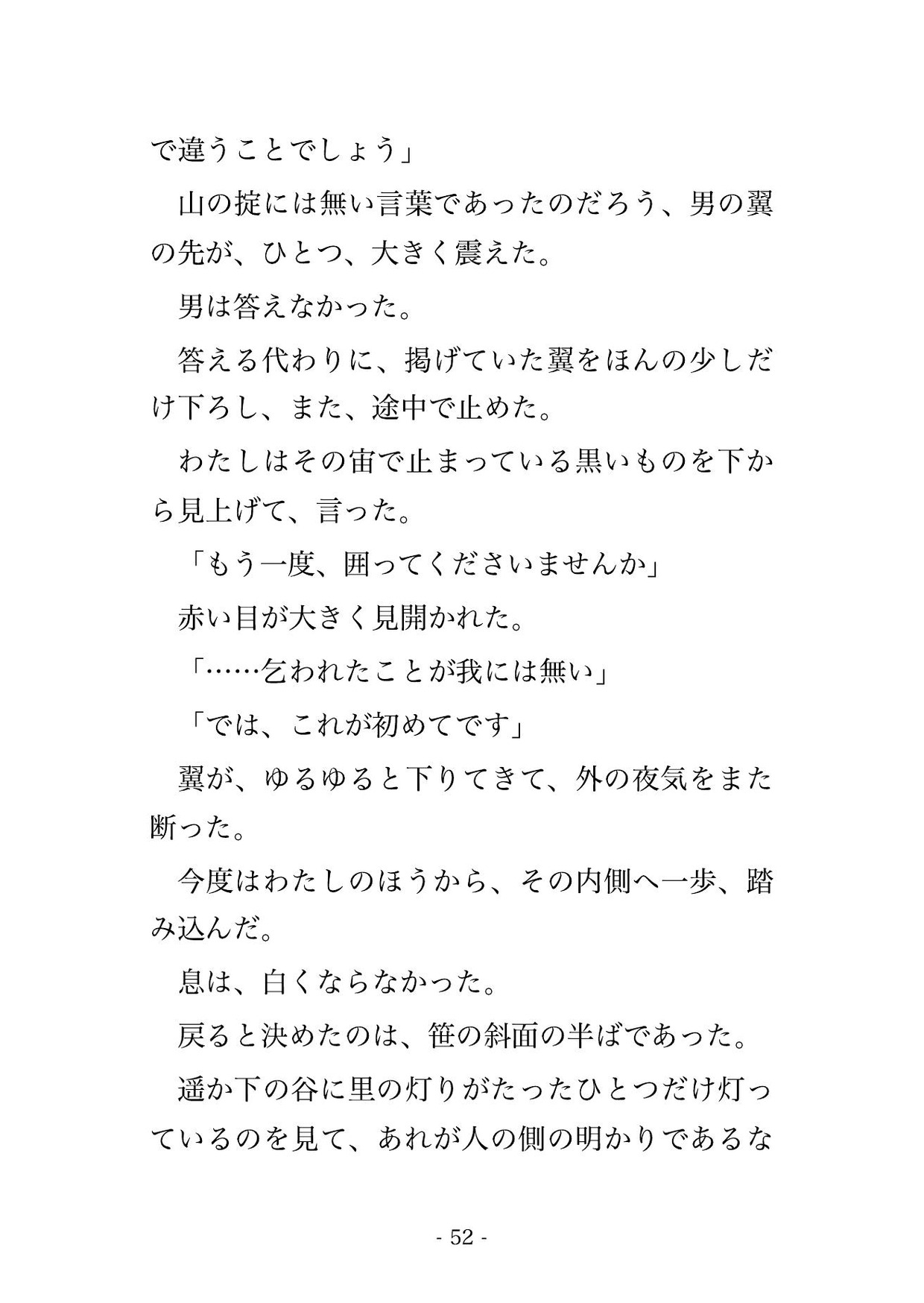 で違うことでしょう」

山の掟には無い言葉であったのだろう、男の翼の先が、ひとつ、大きく震えた。

男は答えなかった。

答える代わりに、掲げていた翼をほんの少しだけ下ろし、また、途中で止めた。

わたしはその宙で止まっている黒いものを下から見上げて、言った。

「もう一度、囲ってくださいませんか」

赤い目が大きく見開かれた。

「……乞われたことが我には無い」

「では、これが初めてです」

翼が、ゆるゆると下りてきて、外の夜気をまた断った。

今度はわたしのほうから、その内側へ一歩、踏み込んだ。

息は、白くならなかった。

戻ると決めたのは、笹の斜面の半ばであった。

遥か下の谷に里の灯りがたったひとつだけ灯っているのを見て、あれが人の側の明かりであるな

- 52 -